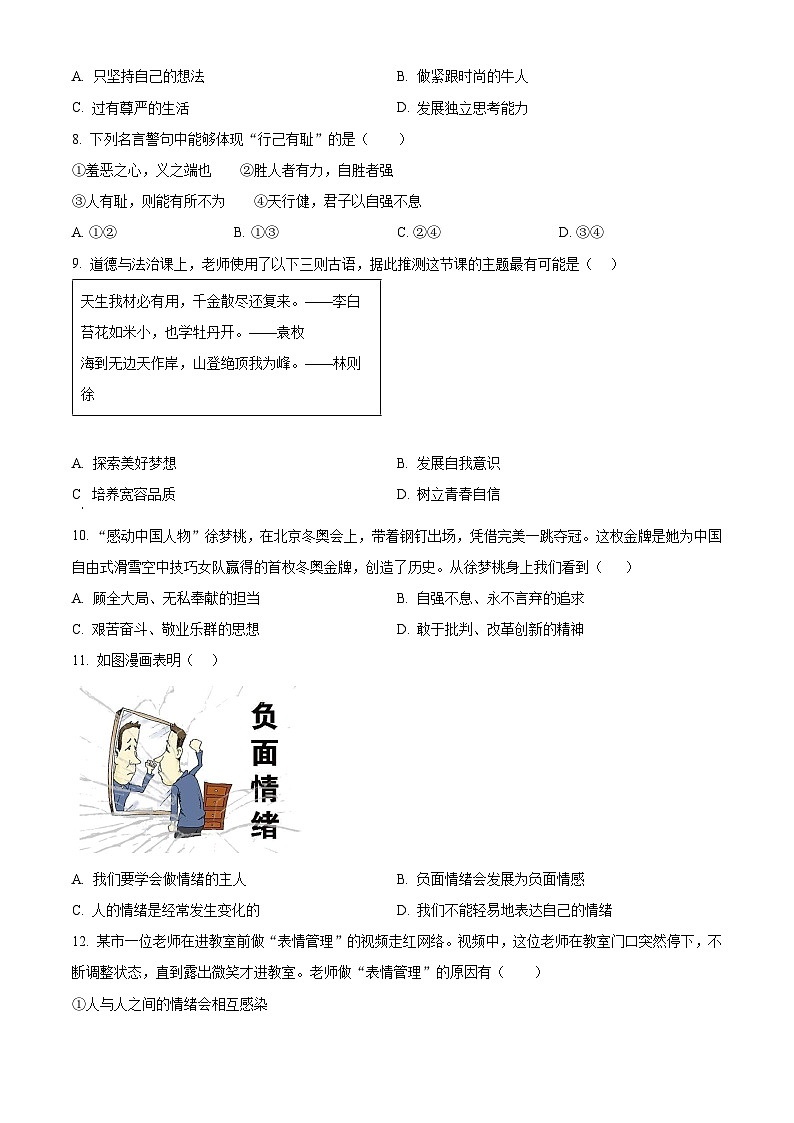 A. 只坚持自己的想法

B. 做紧跟时尚的牛人

C. 过有尊严的生活

D. 发展独立思考能力

8. 下列名言警句中能够体现“行己有耻”的是（　　）

①羞恶之心，义之端也　　②胜人者有力，自胜者强

③人有耻，则能有所不为　　④天行健，君子以自强不息

A. ①②　　B. ①③　　C. ②④　　D. ③④

9. 道德与法治课上，老师使用了以下三则古语，据此推测这节课的主题最有可能是（　　）

天生我材必有用，千金散尽还复来。——李白
苔花如米小，也学牡丹开。——袁枚
海到无边天作岸，山登绝顶我为峰。——林则徐

A. 探索美好梦想

B. 发展自我意识

C 培养宽容品质

D. 树立青春自信

10. “感动中国人物”徐梦桃，在北京冬奥会上，带着钢钉出场，凭借完美一跳夺冠。这枚金牌是她为中国自由式滑雪空中技巧女队赢得的首枚冬奥金牌，创造了历史。从徐梦桃身上我们看到（　　）

A. 顾全大局、无私奉献的担当

B. 自强不息、永不言弃的追求

C. 艰苦奋斗、敬业乐群的思想

D. 敢于批判、改革创新的精神

11. 如图漫画表明（　　）

负面情绪

A. 我们要学会做情绪的主人

B. 负面情绪会发展为负面情感

C. 人的情绪是经常发生变化的

D. 我们不能轻易地表达自己的情绪

12. 某市一位老师在进教室前做“表情管理”的视频走红网络。视频中，这位老师在教室门口突然停下，不断调整状态，直到露出微笑才进教室。老师做“表情管理”的原因有（　　）

①人与人之间的情绪会相互感染